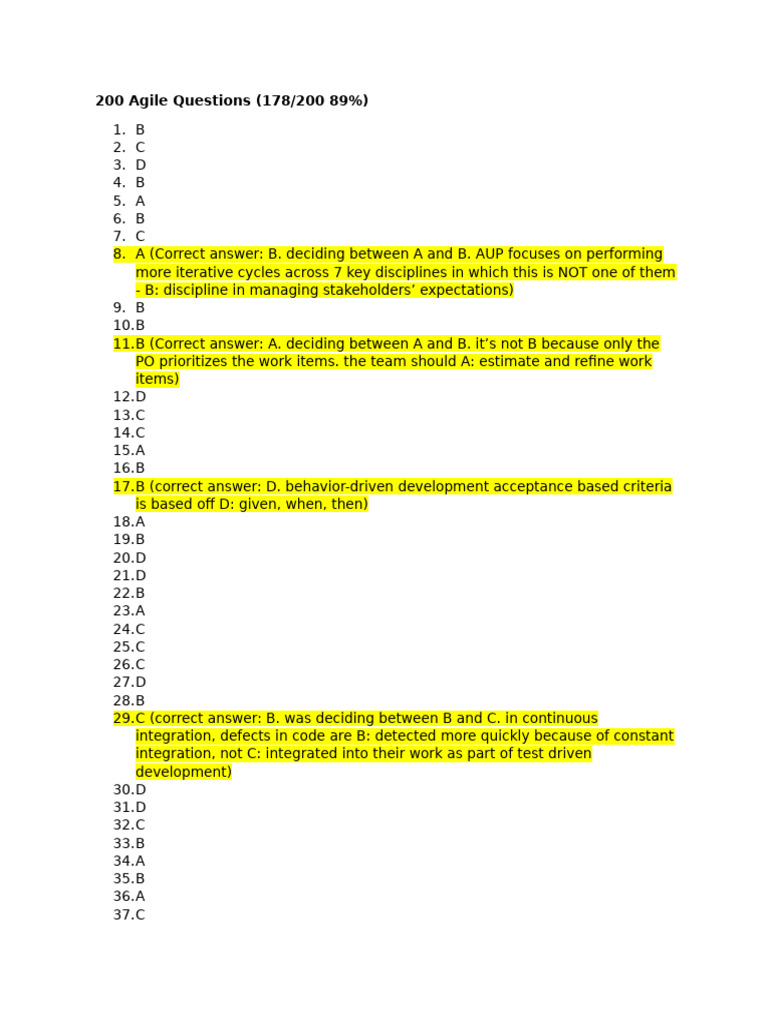 200 Agile Questions (178/200 89%)

1. B
2. C
3. D
4. B
5. A
6. B
7. C
8. A (Correct answer: B. deciding between A and B. AUP focuses on performing more iterative cycles across 7 key disciplines in which this is NOT one of them - B: discipline in managing stakeholders' expectations)
9. B
10. B
11. B (Correct answer: A. deciding between A and B. it's not B because only the PO prioritizes the work items. the team should A: estimate and refine work items)
12. D
13. C
14. C
15. A
16. B
17. B (correct answer: D. behavior-driven development acceptance based criteria is based off D: given, when, then)
18. A
19. B
20. D
21. D
22. B
23. A
24. C
25. C
26. C
27. D
28. B
29. C (correct answer: B. was deciding between B and C. in continuous integration, defects in code are B: detected more quickly because of constant integration, not C: integrated into their work as part of test driven development)
30. D
31. D
32. C
33. B
34. A
35. B
36. A
37. C